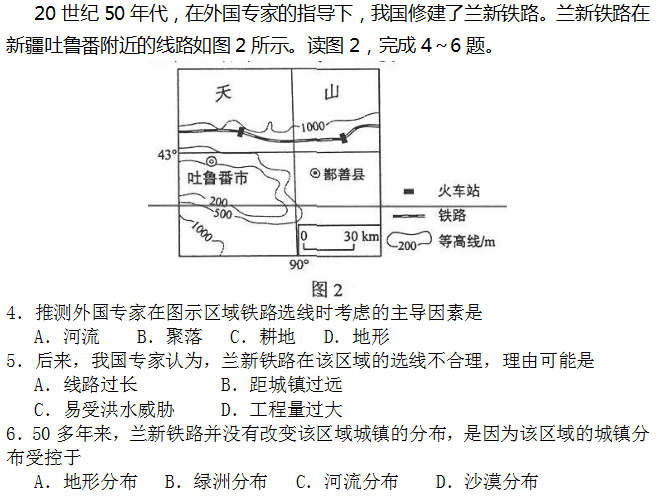 20 世纪 50 年代，在外国专家的指导下，我国修建了兰新铁路。兰新铁路在新疆吐鲁番附近的线路如图 2 所示。读图 2，完成 4～6 题。

天

山

1000

43°

吐鲁番市

鄯善县

200

500

1000

0 30 km

90°

火车站

铁路

200 等高线/m

图 2

4．推测外国专家在图示区域铁路选线时考虑的主导因素是

A．河流 B．聚落 C．耕地 D．地形

5．后来，我国专家认为，兰新铁路在该区域的选线不合理，理由可能是

A．线路过长 B．距城镇过远

C．易受洪水威胁 D．工程量过大

6．50 多年来，兰新铁路并没有改变该区域城镇的分布，是因为该区域的城镇分布受控于

A．地形分布 B．绿洲分布 C．河流分布 D．沙漠分布